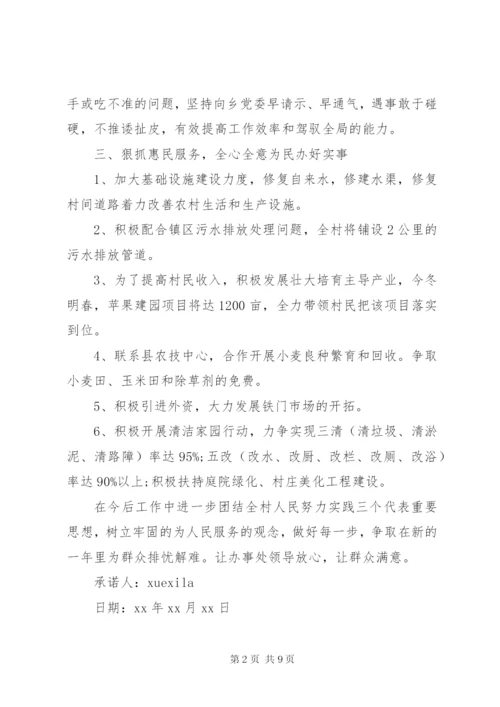 手或吃不准的问题，坚持向乡党委早请示、早通气，遇事敢于碰硬，不推诿扯皮，有效提高工作效率和驾驭全局的能力。

三、狠抓惠民服务，全心全意为民办好实事

1、加大基础设施建设力度，修复自来水，修建水渠，修复村间道路着力改善农村生活和生产设施。

2、积极配合镇区污水排放处理问题，全村将铺设2公里的污水排放管道。

3、为了提高村民收入，积极发展壮大培育主导产业，今冬明春，苹果建园项目将达1200亩，全力带领村民把该项目落实到位。

4、联系县农技中心，合作开展小麦良种繁育和回收。争取小麦田、玉米田和除草剂的免费。

5、积极引进外资，大力发展铁门市场的开拓。

6、积极开展清洁家园行动，力争实现三清（清垃圾、清淤泥、清路障）率达95%;五改（改水、改厨、改栏、改厕、改浴）率达90%以上;积极扶持庭院绿化、村庄美化工程建设。

在今后工作中进一步团结全村人民努力实践三个代表重要思想，树立牢固的为人民服务的观念，做好每一步，争取在新的一年里为群众排忧解难。让办事处领导放心，让群众满意。

承诺人：xuexila

日期：xx年xx月xx日

第2页 共9页